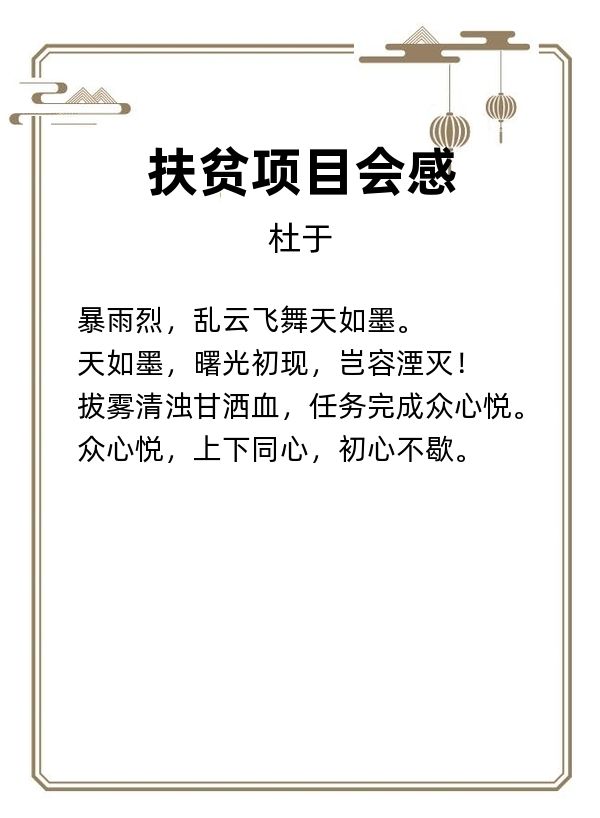 扶贫项目会感

杜于

暴雨烈，乱云飞舞天如墨。
天如墨，曙光初现，岂容湮灭！
拔雾清浊甘洒血，任务完成众心悦。
众心悦，上下同心，初心不歇。